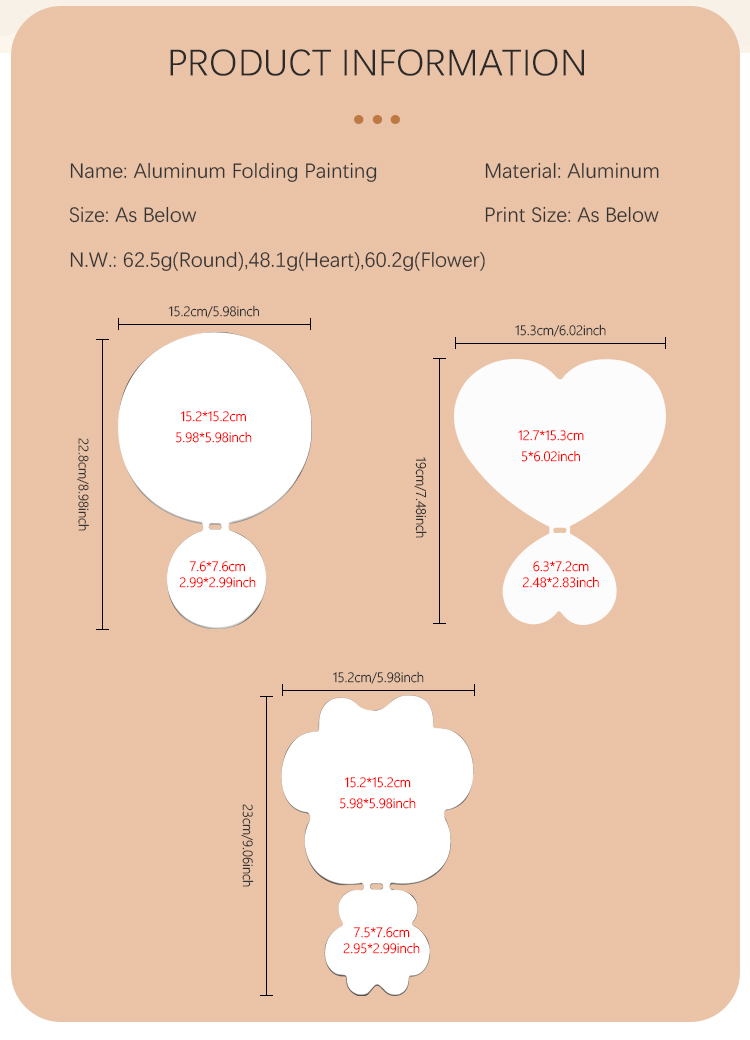 PRODUCT INFORMATION

Name: Aluminum Folding Painting

Material: Aluminum

Size: As Below

Print Size: As Below

N.W.: 62.5g(Round),48.1g(Heart),60.2g(Flower)

15.2cm/5.98inch

22.8cm/8.98inch

15.2*15.2cm
5.98*5.98inch

7.6*7.6cm
2.99*2.99inch

15.3cm/6.02inch

19cm/7.48inch

12.7*15.3cm
5*6.02inch

6.3*7.2cm
2.48*2.83inch

15.2cm/5.98inch

23cm/9.06inch

15.2*15.2cm
5.98*5.98inch

7.5*7.6cm
2.95*2.99inch